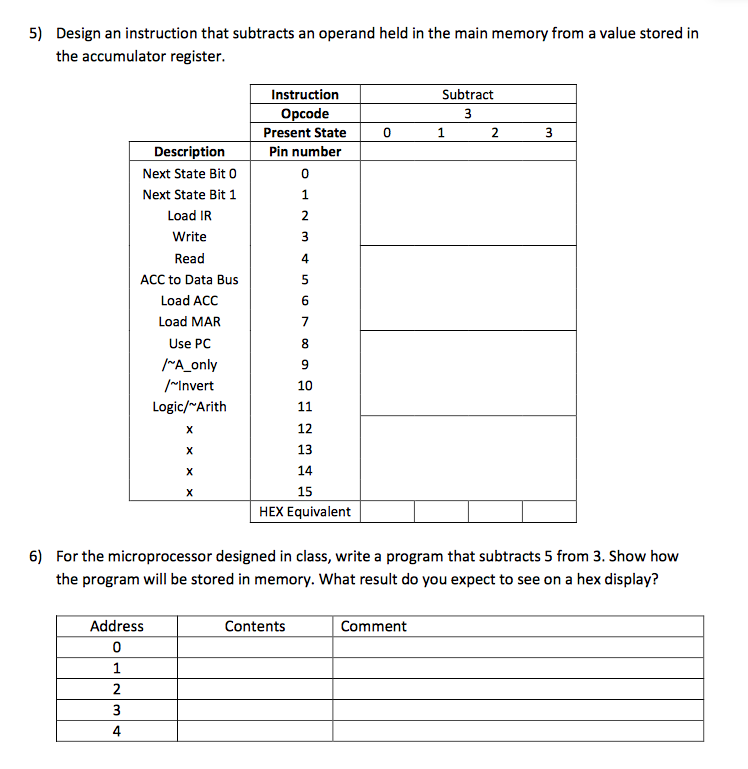 5) Design an instruction that subtracts an operand held in the main memory from a value stored in the accumulator register.

| | Instruction | Subtract | | | |
|---|---|---|---|---|---|
| | Opcode | 3 | | | |
| | Present State | 0 | 1 | 2 | 3 |
| Description | Pin number | | | | |
| Next State Bit 0 | 0 | | | | |
| Next State Bit 1 | 1 | | | | |
| Load IR | 2 | | | | |
| Write | 3 | | | | |
| Read | 4 | | | | |
| ACC to Data Bus | 5 | | | | |
| Load ACC | 6 | | | | |
| Load MAR | 7 | | | | |
| Use PC | 8 | | | | |
| /~A_only | 9 | | | | |
| /~Invert | 10 | | | | |
| Logic/~Arith | 11 | | | | |
| x | 12 | | | | |
| x | 13 | | | | |
| x | 14 | | | | |
| x | 15 | | | | |
| | HEX Equivalent | | | | |

6) For the microprocessor designed in class, write a program that subtracts 5 from 3. Show how the program will be stored in memory. What result do you expect to see on a hex display?

| Address | Contents | Comment |
|---|---|---|
| 0 | | |
| 1 | | |
| 2 | | |
| 3 | | |
| 4 | | |